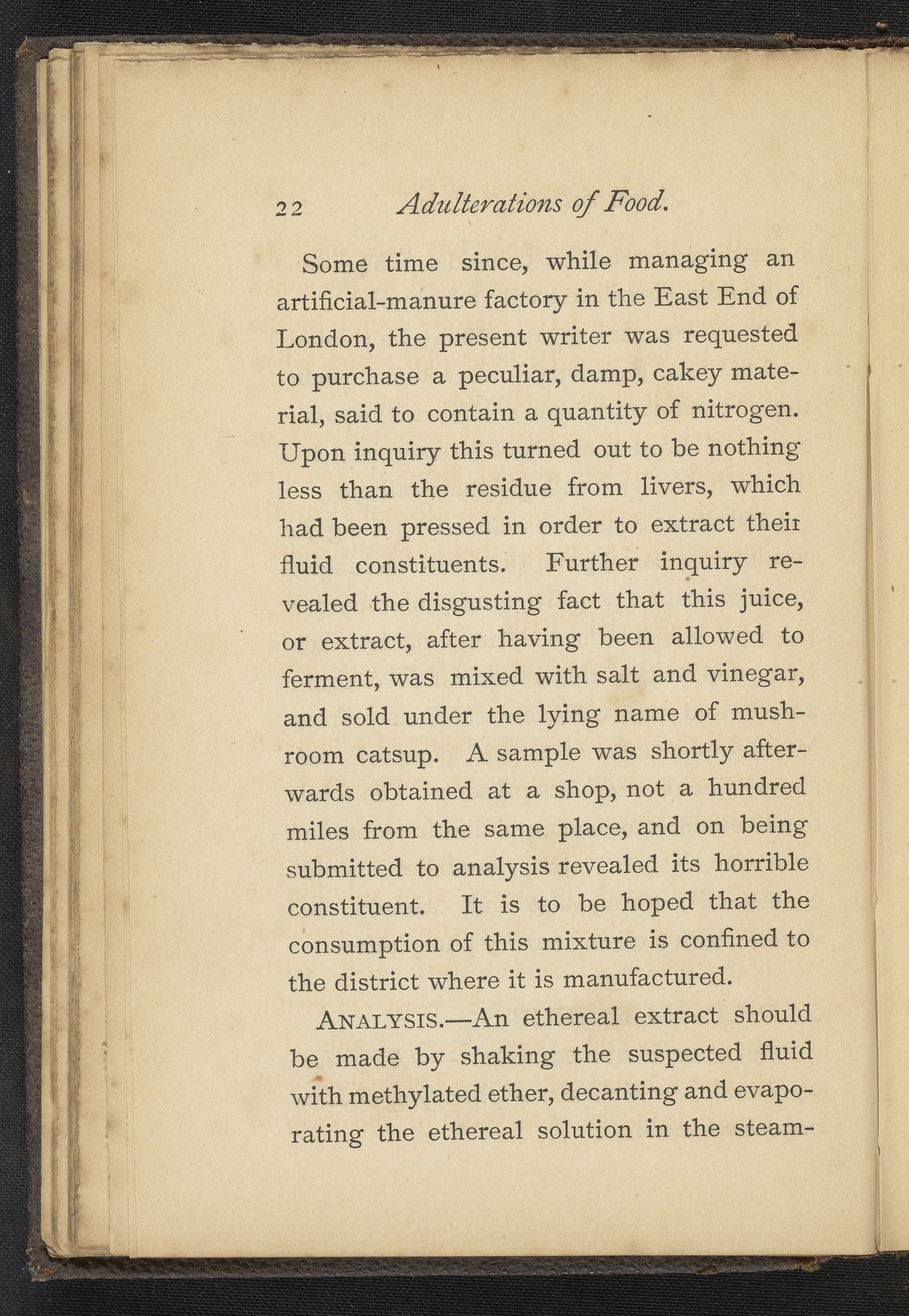 22 Adulterations of Food.

Some time since, while managing an artificial-manure factory in the East End of London, the present writer was requested to purchase a peculiar, damp, cakey material, said to contain a quantity of nitrogen. Upon inquiry this turned out to be nothing less than the residue from livers, which had been pressed in order to extract their fluid constituents. Further inquiry revealed the disgusting fact that this juice, or extract, after having been allowed to ferment, was mixed with salt and vinegar, and sold under the lying name of mushroom catsup. A sample was shortly afterwards obtained at a shop, not a hundred miles from the same place, and on being submitted to analysis revealed its horrible constituent. It is to be hoped that the consumption of this mixture is confined to the district where it is manufactured.

ANALYSIS.—An ethereal extract should be made by shaking the suspected fluid with methylated ether, decanting and evaporating the ethereal solution in the steam-